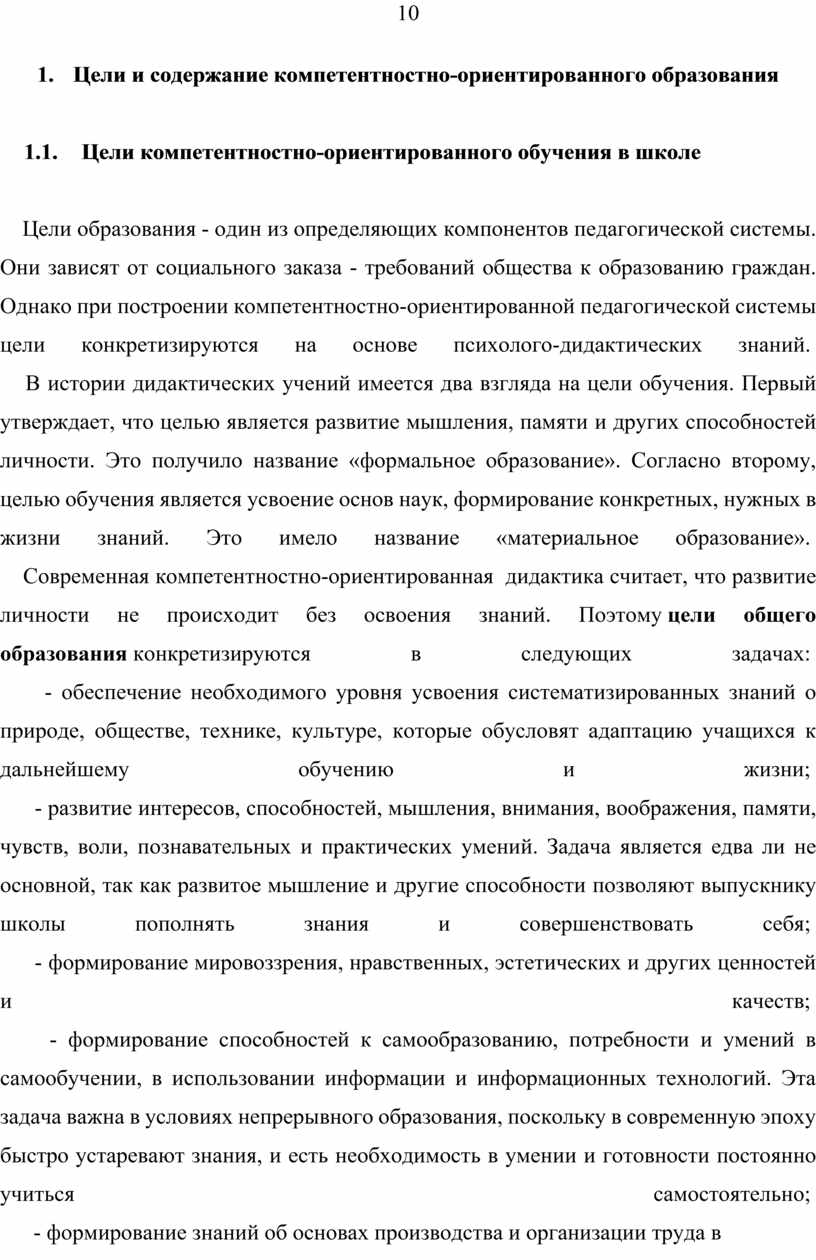 10

1. Цели и содержание компетентностно-ориентированного образования

1.1. Цели компетентностно-ориентированного обучения в школе

Цели образования - один из определяющих компонентов педагогической системы. Они зависят от социального заказа - требований общества к образованию граждан. Однако при построении компетентностно-ориентированной педагогической системы цели конкретизируются на основе психолого-дидактических знаний.

В истории дидактических учений имеется два взгляда на цели обучения. Первый утверждает, что целью является развитие мышления, памяти и других способностей личности. Это получило название «формальное образование». Согласно второму, целью обучения является усвоение основ наук, формирование конкретных, нужных в жизни знаний. Это имело название «материальное образование».

Современная компетентностно-ориентированная дидактика считает, что развитие личности не происходит без освоения знаний. Поэтому цели общего образования конкретизируются в следующих задачах:

- обеспечение необходимого уровня усвоения систематизированных знаний о природе, обществе, технике, культуре, которые обусловят адаптацию учащихся к дальнейшему обучению и жизни;

- развитие интересов, способностей, мышления, внимания, воображения, памяти, чувств, воли, познавательных и практических умений. Задача является едва ли не основной, так как развитое мышление и другие способности позволяют выпускнику школы пополнять знания и совершенствовать себя;

- формирование мировоззрения, нравственных, эстетических и других ценностей и качеств;

- формирование способностей к самообразованию, потребности и умений в самообучении, в использовании информации и информационных технологий. Эта задача важна в условиях непрерывного образования, поскольку в современную эпоху быстро устаревают знания, и есть необходимость в умении и готовности постоянно учиться самостоятельно;

- формирование знаний об основах производства и организации труда в